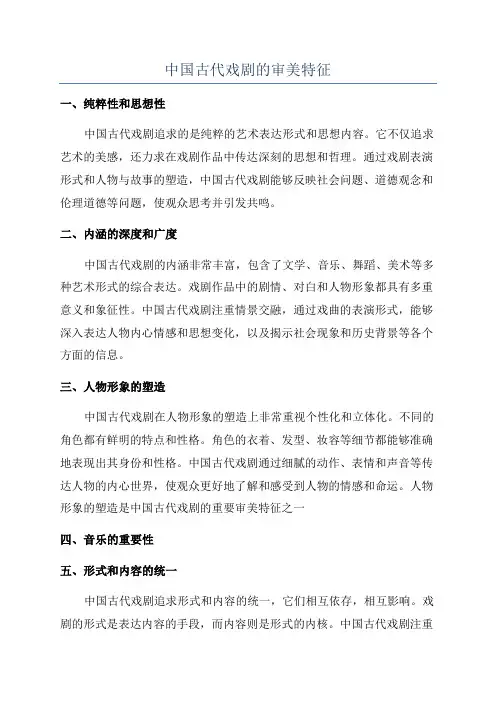 中国古代戏剧的审美特征

一、纯粹性和思想性

中国古代戏剧追求的是纯粹的艺术表达形式和思想内容。它不仅追求艺术的美感，还力求在戏剧作品中传达深刻的思想和哲理。通过戏剧表演形式和人物与故事的塑造，中国古代戏剧能够反映社会问题、道德观念和伦理道德等问题，使观众思考并引发共鸣。

二、内涵的深度和广度

中国古代戏剧的内涵非常丰富，包含了文学、音乐、舞蹈、美术等多种艺术形式的综合表达。戏剧作品中的剧情、对白和人物形象都具有多重意义和象征性。中国古代戏剧注重情景交融，通过戏曲的表演形式，能够深入表达人物内心情感和思想变化，以及揭示社会现象和历史背景等各个方面的信息。

三、人物形象的塑造

中国古代戏剧在人物形象的塑造上非常重视个性化和立体化。不同的角色都有鲜明的特点和性格。角色的衣着、发型、妆容等细节都能够准确地表现出其身份和性格。中国古代戏剧通过细腻的动作、表情和声音等传达人物的内心世界，使观众更好地了解和感受到人物的情感和命运。人物形象的塑造是中国古代戏剧的重要审美特征之一

四、音乐的重要性

五、形式和内容的统一

中国古代戏剧追求形式和内容的统一，它们相互依存，相互影响。戏剧的形式是表达内容的手段，而内容则是形式的内核。中国古代戏剧注重